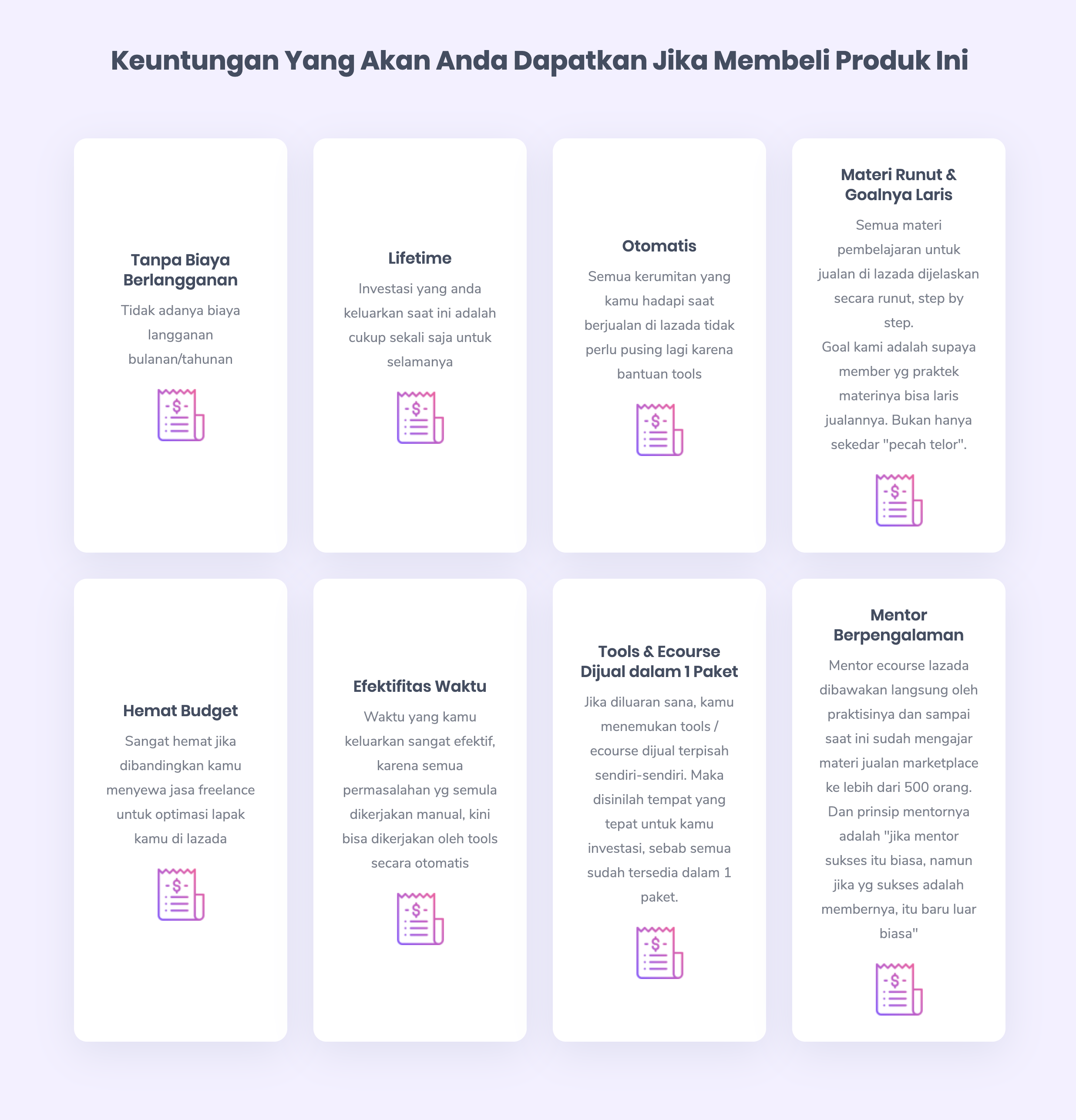 Keuntungan Yang Akan Anda Dapatkan Jika Membeli Produk Ini

Tanpa Biaya Berlangganan

Tidak adanya biaya langganan bulanan/tahunan

Lifetime

Investasi yang anda keluarkan saat ini adalah cukup sekali saja untuk selamanya

Otomatis

Semua kerumitan yang kamu hadapi saat berjualan di lazada tidak perlu pusing lagi karena bantuan tools

Materi Runut & Goalnya Laris

Semua materi pembelajaran untuk jualan di lazada dijelaskan secara runut, step by step.

Goal kami adalah supaya member yg praktek materinya bisa laris jualannya. Bukan hanya sekedar "pecah telor".

Hemat Budget

Sangat hemat jika dibandingkan kamu menyewa jasa freelance untuk optimasi lapak kamu di lazada

Efektifitas Waktu

Waktu yang kamu keluarkan sangat efektif, karena semua permasalahan yg semula dikerjakan manual, kini bisa dikerjakan oleh tools secara otomatis

Tools & Ecourse Dijual dalam 1 Paket

Jika diluaran sana, kamu menemukan tools / ecourse dijual terpisah sendiri-sendiri. Maka disinilah tempat yang tepat untuk kamu investasi, sebab semua sudah tersedia dalam 1 paket.

Mentor Berpengalaman

Mentor ecourse lazada dibawakan langsung oleh praktisinya dan sampai saat ini sudah mengajar materi jualan marketplace ke lebih dari 500 orang. Dan prinsip mentornya adalah "jika mentor sukses itu biasa, namun jika yg sukses adalah membernya, itu baru luar biasa"